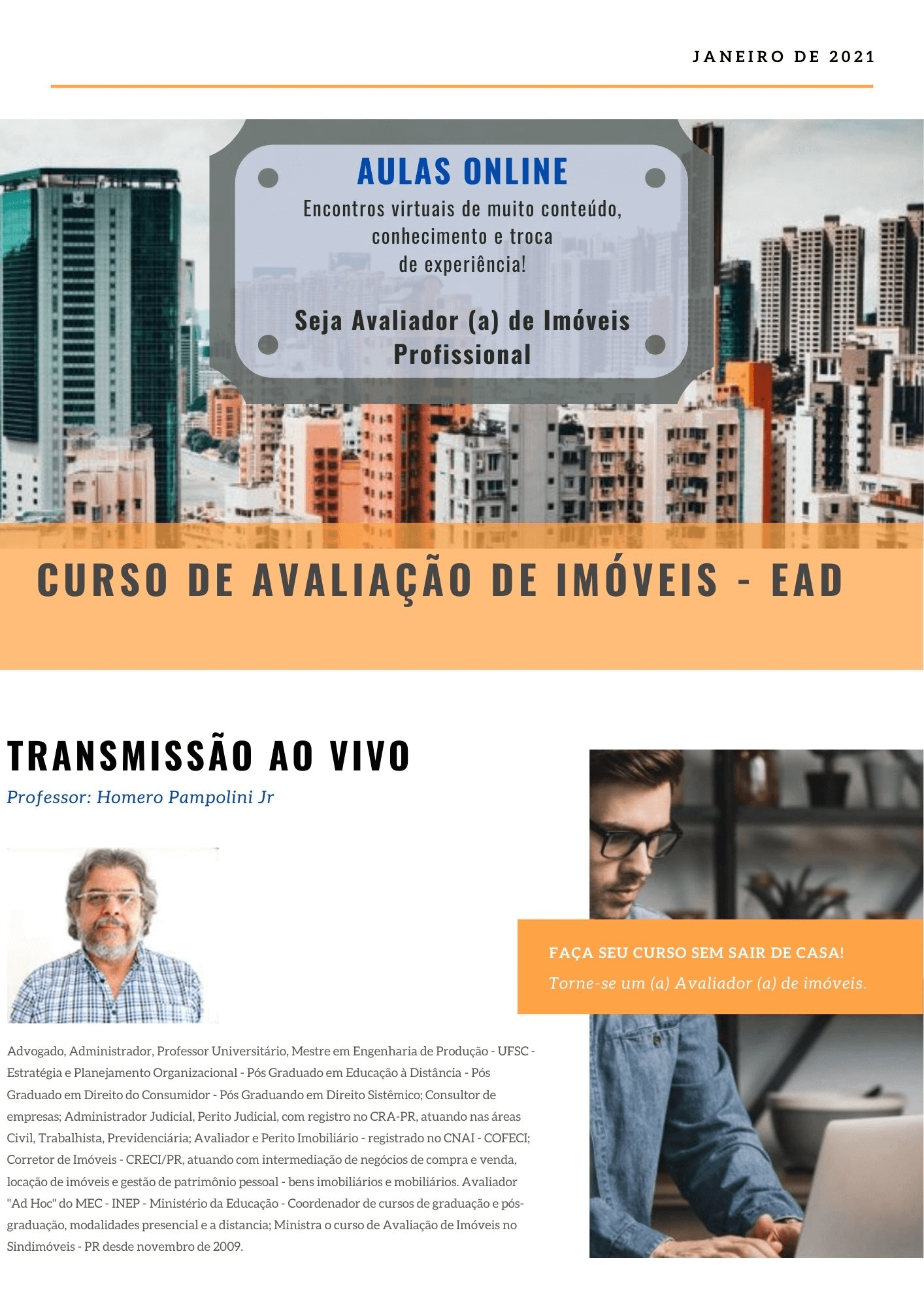 JANEIRO DE 2021

AULAS ONLINE

Encontros virtuais de muito conteúdo, conhecimento e troca de experiência!

Seja Avaliador (a) de Imóveis Profissional

CURSO DE AVALIAÇÃO DE IMÓVEIS - EAD

TRANSMISSÃO AO VIVO

Professor: Homero Pampolini Jr

Advogado, Administrador, Professor Universitário, Mestre em Engenharia de Produção - UFSC - Estratégia e Planejamento Organizacional - Pós Graduado em Educação à Distância - Pós Graduado em Direito do Consumidor - Pós Graduando em Direito Sistêmico; Consultor de empresas; Administrador Judicial, Perito Judicial, com registro no CRA-PR, atuando nas áreas Civil, Trabalhista, Previdenciária; Avaliador e Perito Imobiliário - registrado no CNAI - COFECI; Corretor de Imóveis - CRECI/PR, atuando com intermediação de negócios de compra e venda, locação de imóveis e gestão de patrimônio pessoal - bens imobiliários e mobiliários. Avaliador "Ad Hoc" do MEC - INEP - Ministério da Educação - Coordenador de cursos de graduação e pós-graduação, modalidades presencial e a distancia; Ministra o curso de Avaliação de Imóveis no Sindimóveis - PR desde novembro de 2009.

FAÇA SEU CURSO SEM SAIR DE CASA!

Torne-se um (a) Avaliador (a) de imóveis.